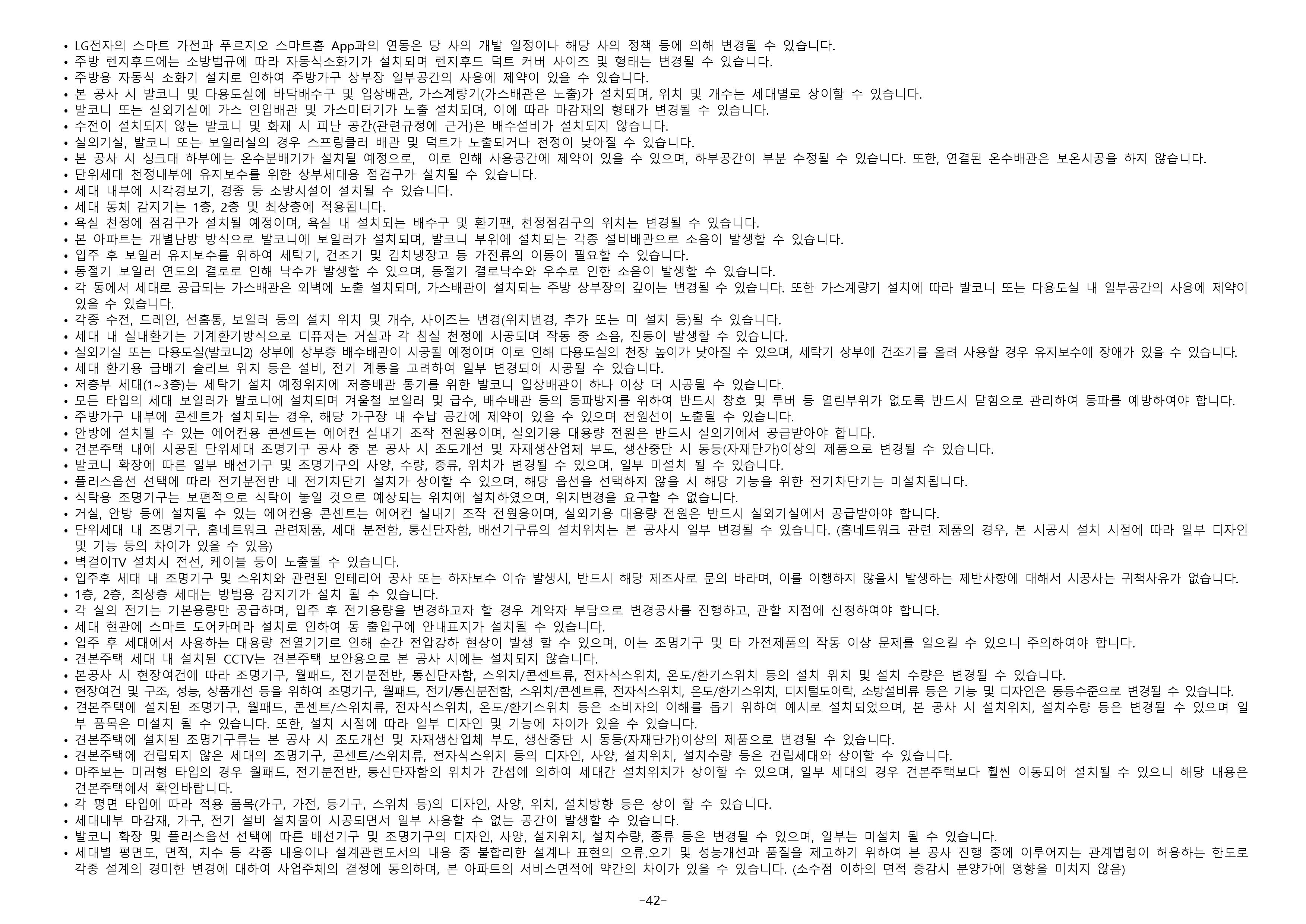 • LG전자의 스마트 가전과 푸르지오 스마트홈 App과의 연동은 당 사의 개발 일정이나 해당 사의 정책 등에 의해 변경될 수 있습니다.
• 주방 렌지후드에는 소방법규에 따라 자동식소화기가 설치되며 렌지후드 덕트 커버 사이즈 및 형태는 변경될 수 있습니다.
• 주방용 자동식 소화기 설치로 인하여 주방가구 상부장 일부공간의 사용에 제약이 있을 수 있습니다.
• 본 공사 시 발코니 및 다용도실에 바닥배수구 및 입상배관, 가스계량기(가스배관은 노출)가 설치되며, 위치 및 개수는 세대별로 상이할 수 있습니다.
• 발코니 또는 실외기실에 가스 인입배관 및 가스미터기가 노출 설치되며, 이에 따라 마감재의 형태가 변경될 수 있습니다.
• 수전이 설치되지 않는 발코니 및 화재 시 피난 공간(관련규정에 근거)은 배수설비가 설치되지 않습니다.
• 실외기실, 발코니 또는 보일러실의 경우 스프링클러 배관 및 덕트가 노출되거나 천정이 낮아질 수 있습니다.
• 본 공사 시 싱크대 하부에는 온수분배기가 설치될 예정으로, 이로 인해 사용공간에 제약이 있을 수 있으며, 하부공간이 부분 수정될 수 있습니다. 또한, 연결된 온수배관은 보온시공을 하지 않습니다.
• 단위세대 천정내부에 유지보수를 위한 상부세대용 점검구가 설치될 수 있습니다.
• 세대 내부에 시각경보기, 경종 등 소방시설이 설치될 수 있습니다.
• 세대 동체 감지기는 1층, 2층 및 최상층에 적용됩니다.
• 욕실 천정에 점검구가 설치될 예정이며, 욕실 내 설치되는 배수구 및 환기팬, 천정점검구의 위치는 변경될 수 있습니다.
• 본 아파트는 개별난방 방식으로 발코니에 보일러가 설치되며, 발코니 부위에 설치되는 각종 설비배관으로 소음이 발생할 수 있습니다.
• 입주 후 보일러 유지보수를 위하여 세탁기, 건조기 및 김치냉장고 등 가전류의 이동이 필요할 수 있습니다.
• 동절기 보일러 연도의 결로로 인해 낙수가 발생할 수 있으며, 동절기 결로낙수와 우수로 인한 소음이 발생할 수 있습니다.
• 각 동에서 세대로 공급되는 가스배관은 외벽에 노출 설치되며, 가스배관이 설치되는 주방 상부장의 깊이는 변경될 수 있습니다. 또한 가스계량기 설치에 따라 발코니 또는 다용도실 내 일부공간의 사용에 제약이 있을 수 있습니다.
• 각종 수전, 드레인, 선홈통, 보일러 등의 설치 위치 및 개수, 사이즈는 변경(위치변경, 추가 또는 미 설치 등)될 수 있습니다.
• 세대 내 실내환기는 기계환기방식으로 디퓨저는 거실과 각 침실 천정에 시공되며 작동 중 소음, 진동이 발생할 수 있습니다.
• 실외기실 또는 다용도실(발코니2) 상부에 상부층 배수배관이 시공될 예정이며 이로 인해 다용도실의 천장 높이가 낮아질 수 있으며, 세탁기 상부에 건조기를 올려 사용할 경우 유지보수에 장애가 있을 수 있습니다.
• 세대 환기용 급배기 슬리브 위치 등은 설비, 전기 계통을 고려하여 일부 변경되어 시공될 수 있습니다.
• 저층부 세대(1~3층)는 세탁기 설치 예정위치에 저층배관 통기를 위한 발코니 입상배관이 하나 이상 더 시공될 수 있습니다.
• 모든 타입의 세대 보일러가 발코니에 설치되며 겨울철 보일러 및 급수, 배수배관 등의 동파방지를 위하여 반드시 창호 및 루버 등 열린부위가 없도록 반드시 닫힘으로 관리하여 동파를 예방하여야 합니다.
• 주방가구 내부에 콘센트가 설치되는 경우, 해당 가구장 내 수납 공간에 제약이 있을 수 있으며 전원선이 노출될 수 있습니다.
• 안방에 설치될 수 있는 에어컨용 콘센트는 에어컨 실내기 조작 전원용이며, 실외기용 대용량 전원은 반드시 실외기에서 공급받아야 합니다.
• 견본주택 내에 시공된 단위세대 조명기구 공사 중 본 공사 시 조도개선 및 자재생산업체 부도, 생산중단 시 동등(자재단가)이상의 제품으로 변경될 수 있습니다.
• 발코니 확장에 따른 일부 배선기구 및 조명기구의 사양, 수량, 종류, 위치가 변경될 수 있으며, 일부 미설치 될 수 있습니다.
• 플러스옵션 선택에 따라 전기분전반 내 전기차단기 설치가 상이할 수 있으며, 해당 옵션을 선택하지 않을 시 해당 기능을 위한 전기차단기는 미설치됩니다.
• 식탁용 조명기구는 보편적으로 식탁이 놓일 것으로 예상되는 위치에 설치하였으며, 위치변경을 요구할 수 없습니다.
• 거실, 안방 등에 설치될 수 있는 에어컨용 콘센트는 에어컨 실내기 조작 전원용이며, 실외기용 대용량 전원은 반드시 실외기실에서 공급받아야 합니다.
• 단위세대 내 조명기구, 홈네트워크 관련제품, 세대 분전함, 통신단자함, 배선기구류의 설치위치는 본 공사시 일부 변경될 수 있습니다. (홈네트워크 관련 제품의 경우, 본 시공시 설치 시점에 따라 일부 디자인 및 기능 등의 차이가 있을 수 있음)
• 벽걸이TV 설치시 전선, 케이블 등이 노출될 수 있습니다.
• 입주후 세대 내 조명기구 및 스위치와 관련된 인테리어 공사 또는 하자보수 이슈 발생시, 반드시 해당 제조사로 문의 바라며, 이를 이행하지 않을시 발생하는 제반사항에 대해서 시공사는 귀책사유가 없습니다.
• 1층, 2층, 최상층 세대는 방범용 감지기가 설치 될 수 있습니다.
• 각 실의 전기는 기본용량만 공급하며, 입주 후 전기용량을 변경하고자 할 경우 계약자 부담으로 변경공사를 진행하고, 관할 지점에 신청하여야 합니다.
• 세대 현관에 스마트 도어카메라 설치로 인하여 동 출입구에 안내표지가 설치될 수 있습니다.
• 입주 후 세대에서 사용하는 대용량 전열기기로 인해 순간 전압강하 현상이 발생 할 수 있으며, 이는 조명기구 및 타 가전제품의 작동 이상 문제를 일으킬 수 있으니 주의하여야 합니다.
• 견본주택 세대 내 설치된 CCTV는 견본주택 보안용으로 본 공사 시에는 설치되지 않습니다.
• 본공사 시 현장여건에 따라 조명기구, 월패드, 전기분전반, 통신단자함, 스위치/콘센트류, 전자식스위치, 온도/환기스위치 등의 설치 위치 및 설치 수량은 변경될 수 있습니다.
• 현장여건 및 구조, 성능, 상품개선 등을 위하여 조명기구, 월패드, 전기/통신분전함, 스위치/콘센트류, 전자식스위치, 온도/환기스위치, 디지털도어락, 소방설비류 등은 기능 및 디자인은 동등수준으로 변경될 수 있습니다.
• 견본주택에 설치된 조명기구, 월패드, 콘센트/스위치류, 전자식스위치, 온도/환기스위치 등은 소비자의 이해를 돕기 위하여 예시로 설치되었으며, 본 공사 시 설치위치, 설치수량 등은 변경될 수 있으며 일부 품목은 미설치 될 수 있습니다. 또한, 설치 시점에 따라 일부 디자인 및 기능에 차이가 있을 수 있습니다.
• 견본주택에 설치된 조명기구류는 본 공사 시 조도개선 및 자재생산업체 부도, 생산중단 시 동등(자재단가)이상의 제품으로 변경될 수 있습니다.
• 견본주택에 건립되지 않은 세대의 조명기구, 콘센트/스위치류, 전자식스위치 등의 디자인, 사양, 설치위치, 설치수량 등은 건립세대와 상이할 수 있습니다.
• 마주보는 미러형 타입의 경우 월패드, 전기분전반, 통신단자함의 위치가 간섭에 의하여 세대간 설치위치가 상이할 수 있으며, 일부 세대의 경우 견본주택보다 훨씬 이동되어 설치될 수 있으니 해당 내용은 견본주택에서 확인바랍니다.
• 각 평면 타입에 따라 적용 품목(가구, 가전, 등기구, 스위치 등)의 디자인, 사양, 위치, 설치방향 등은 상이 할 수 있습니다.
• 세대내부 마감재, 가구, 전기 설비 설치물이 시공되면서 일부 사용할 수 없는 공간이 발생할 수 있습니다.
• 발코니 확장 및 플러스옵션 선택에 따른 배선기구 및 조명기구의 디자인, 사양, 설치위치, 설치수량, 종류 등은 변경될 수 있으며, 일부는 미설치 될 수 있습니다.
• 세대별 평면도, 면적, 치수 등 각종 내용이나 설계관련도서의 내용 중 불합리한 설계나 표현의 오류.오기 및 성능개선과 품질을 제고하기 위하여 본 공사 진행 중에 이루어지는 관계법령이 허용하는 한도로 각종 설계의 경미한 변경에 대하여 사업주체의 결정에 동의하며, 본 아파트의 서비스면적에 약간의 차이가 있을 수 있습니다. (소수점 이하의 면적 증감시 분양가에 영향을 미치지 않음)

-42-